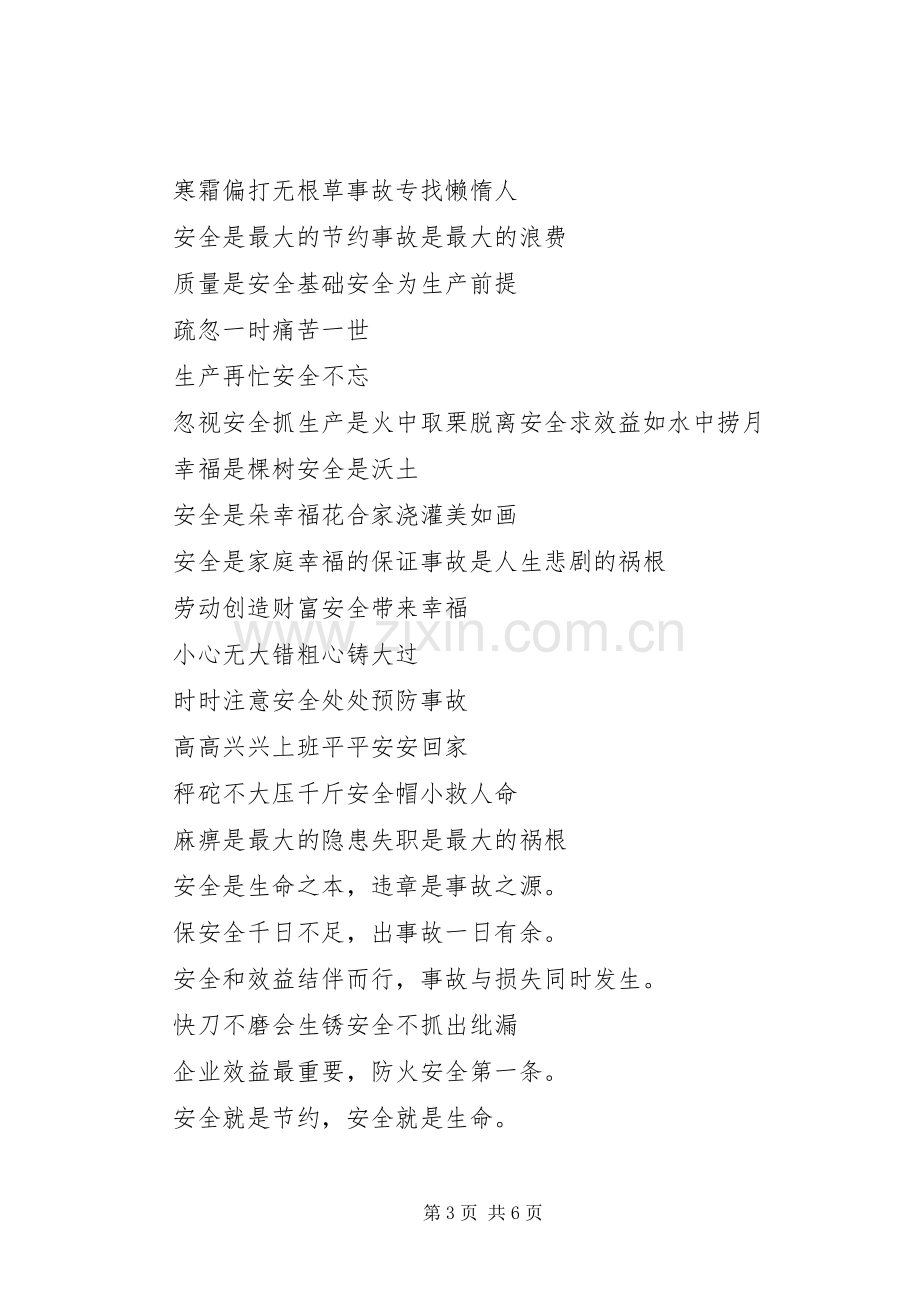 寒霜偏打无根草事故专找懒惰人

安全是最大的节约事故是最大的浪费

质量是安全基础安全为生产前提

疏忽一时痛苦一世

生产再忙安全不忘

忽视安全抓生产是火中取栗脱离安全求效益如水中捞月

幸福是棵树安全是沃土

安全是朵幸福花合家浇灌美如画

安全是家庭幸福的保证事故是人生悲剧的祸根

劳动创造财富安全带来幸福

小心无大错粗心铸大过

时时注意安全处处预防事故

高高兴兴上班平平安安回家

秤砣不大压千斤安全帽小救人命

麻痹是最大的隐患失职是最大的祸根

安全是生命之本，违章是事故之源。

保安全千日不足，出事故一日有余。

安全和效益结伴而行，事故与损失同时发生。

快刀不磨会生锈安全不抓出纰漏

企业效益最重要，防火安全第一条。

安全就是节约，安全就是生命。

第3页 共6页

www.zixin.com.cn